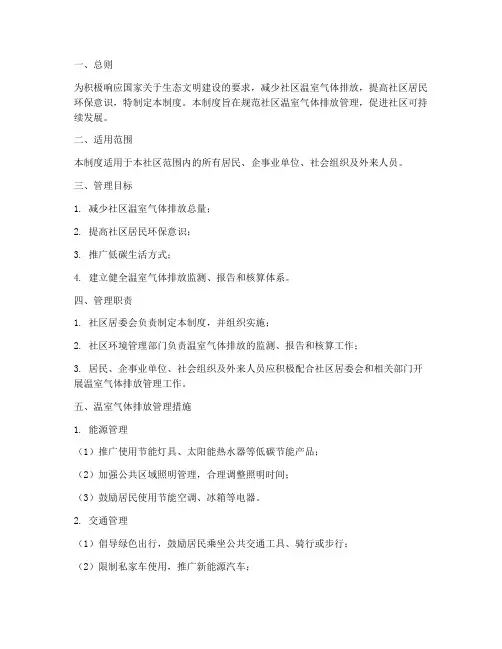 一、总则

为积极响应国家关于生态文明建设的要求，减少社区温室气体排放，提高社区居民环保意识，特制定本制度。本制度旨在规范社区温室气体排放管理，促进社区可持续发展。

二、适用范围

本制度适用于本社区范围内的所有居民、企事业单位、社会组织及外来人员。

三、管理目标

1. 减少社区温室气体排放总量；

2. 提高社区居民环保意识；

3. 推广低碳生活方式；

4. 建立健全温室气体排放监测、报告和核算体系。

四、管理职责

1. 社区居委会负责制定本制度，并组织实施；

2. 社区环境管理部门负责温室气体排放的监测、报告和核算工作；

3. 居民、企事业单位、社会组织及外来人员应积极配合社区居委会和相关部门开展温室气体排放管理工作。

五、温室气体排放管理措施

1. 能源管理

（1）推广使用节能灯具、太阳能热水器等低碳节能产品；

（2）加强公共区域照明管理，合理调整照明时间；

（3）鼓励居民使用节能空调、冰箱等电器。

2. 交通管理

（1）倡导绿色出行，鼓励居民乘坐公共交通工具、骑行或步行；

（2）限制私家车使用，推广新能源汽车；